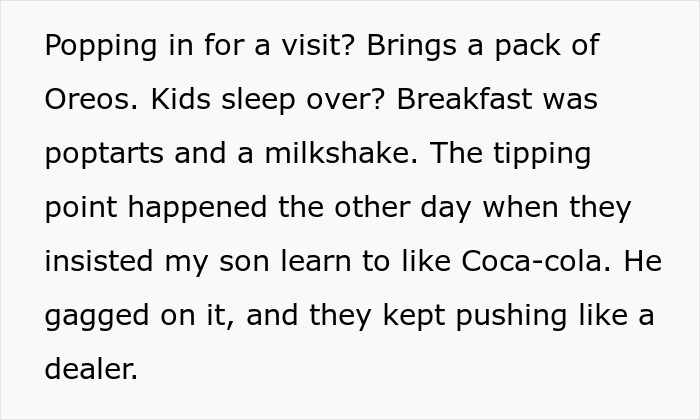 Popping in for a visit? Brings a pack of Oreos. Kids sleep over? Breakfast was poptarts and a milkshake. The tipping point happened the other day when they insisted my son learn to like Coca-cola. He gagged on it, and they kept pushing like a dealer.